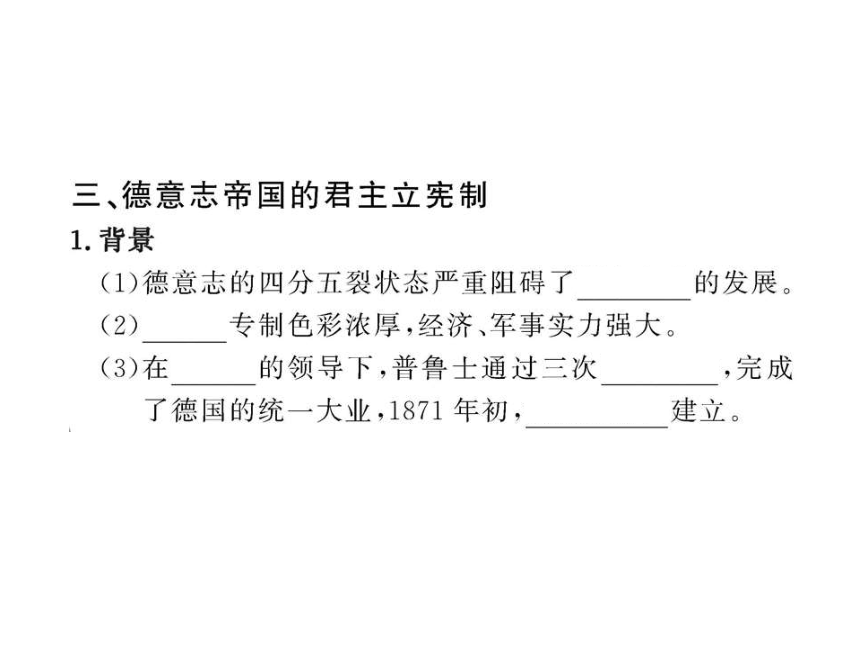 三、德意志帝国的君主立宪制

1.背景

(1)德意志的四分五裂状态严重阻碍了____的发展。

(2)____专制色彩浓厚,经济、军事实力强大。

(3)在____的领导下,普鲁士通过三次____,完成了德国的统一大业,1871年初,____建立。